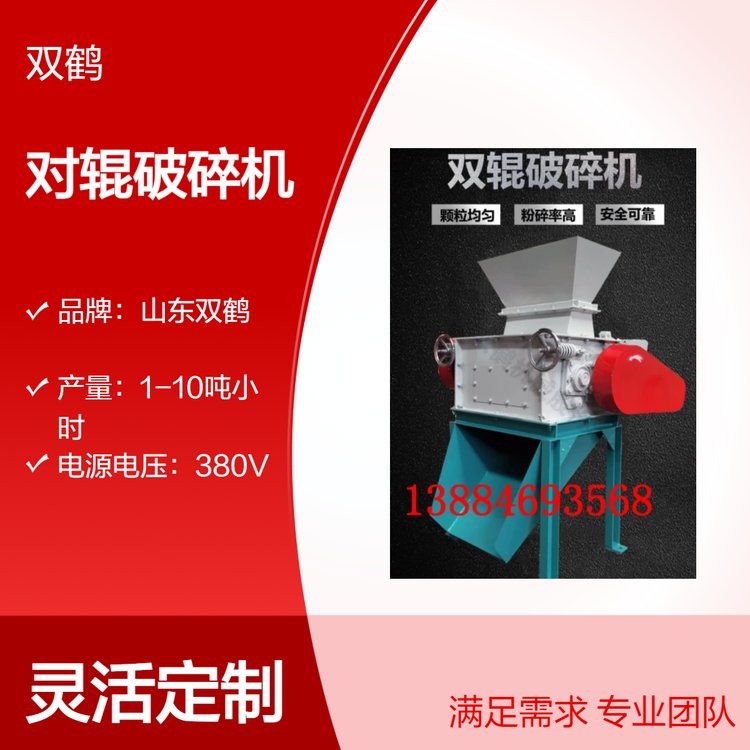 双鹤

对辊破碎机

✓ 品牌：山东双鹤

✓ 产量：1-10吨小时

✓ 电源电压：380V

双辊破碎机

颗粒均匀 粉碎率高 安全可靠

13884693568

灵活定制

满足需求 专业团队